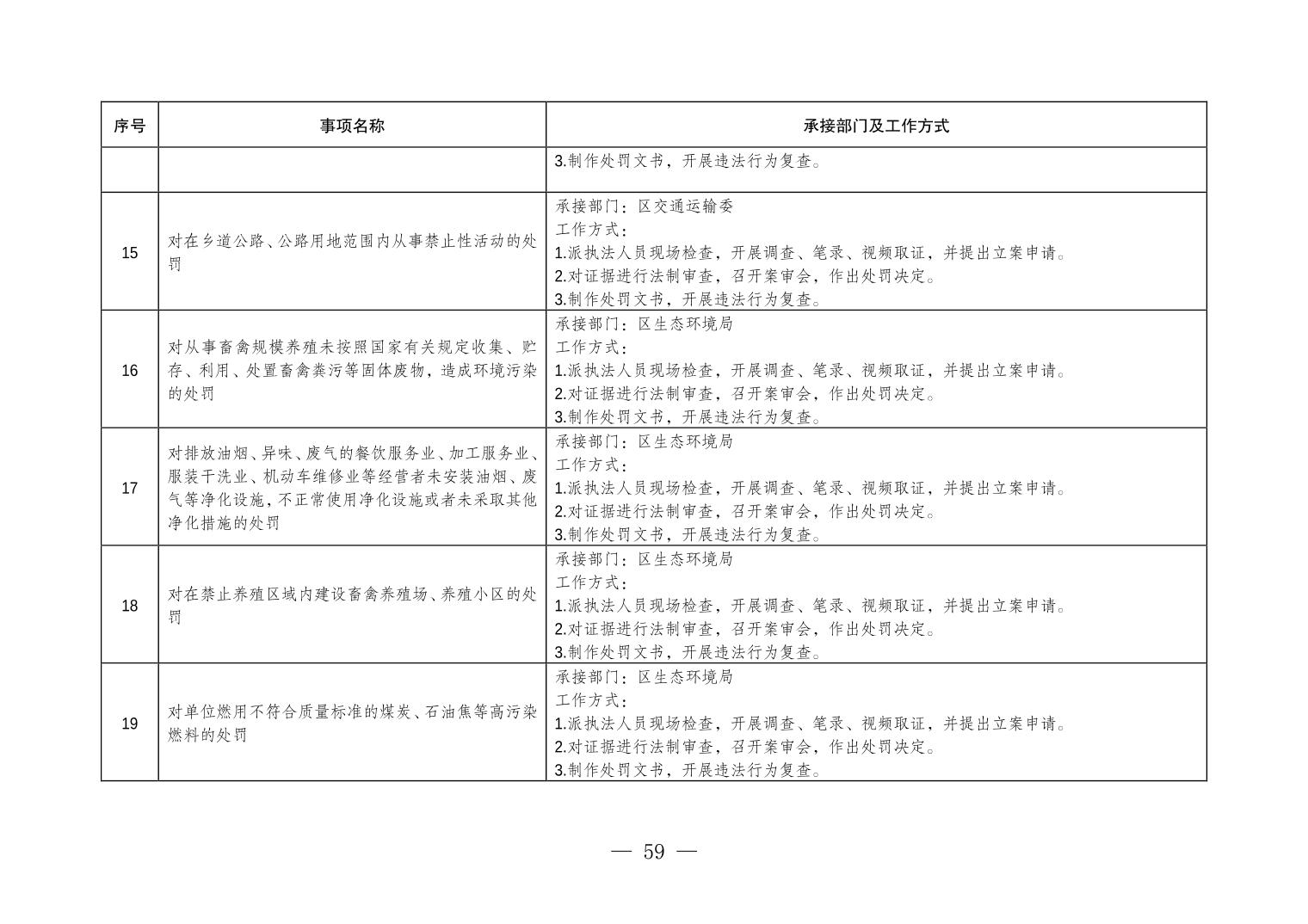 | 序号 | 事项名称 | 承接部门及工作方式 |
|---|---|---|
| | | 3.制作处罚文书，开展违法行为复查。 |
| 15 | 对在乡道公路、公路用地范围内从事禁止性活动的处罚 | 承接部门：区交通运输委<br>工作方式：<br>1.派执法人员现场检查，开展调查、笔录、视频取证，并提出立案申请。<br>2.对证据进行法制审查，召开案审会，作出处罚决定。<br>3.制作处罚文书，开展违法行为复查。 |
| 16 | 对从事畜禽规模养殖未按照国家有关规定收集、贮存、利用、处置畜禽粪污等固体废物，造成环境污染的处罚 | 承接部门：区生态环境局<br>工作方式：<br>1.派执法人员现场检查，开展调查、笔录、视频取证，并提出立案申请。<br>2.对证据进行法制审查，召开案审会，作出处罚决定。<br>3.制作处罚文书，开展违法行为复查。 |
| 17 | 对排放油烟、异味、废气的餐饮服务业、加工服务业、服装干洗业、机动车维修业等经营者未安装油烟、废气等净化设施，不正常使用净化设施或者未采取其他净化措施的处罚 | 承接部门：区生态环境局<br>工作方式：<br>1.派执法人员现场检查，开展调查、笔录、视频取证，并提出立案申请。<br>2.对证据进行法制审查，召开案审会，作出处罚决定。<br>3.制作处罚文书，开展违法行为复查。 |
| 18 | 对在禁止养殖区域内建设畜禽养殖场、养殖小区的处罚 | 承接部门：区生态环境局<br>工作方式：<br>1.派执法人员现场检查，开展调查、笔录、视频取证，并提出立案申请。<br>2.对证据进行法制审查，召开案审会，作出处罚决定。<br>3.制作处罚文书，开展违法行为复查。 |
| 19 | 对单位燃用不符合质量标准的煤炭、石油焦等高污染燃料的处罚 | 承接部门：区生态环境局<br>工作方式：<br>1.派执法人员现场检查，开展调查、笔录、视频取证，并提出立案申请。<br>2.对证据进行法制审查，召开案审会，作出处罚决定。<br>3.制作处罚文书，开展违法行为复查。 |

— 59 —